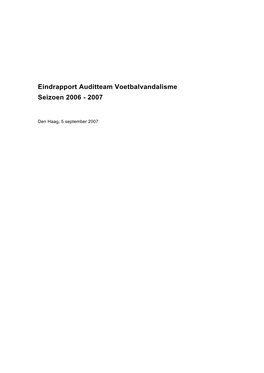 Eindrapport Auditteam Voetbalvandalisme
Seizoen 2006 - 2007

Den Haag, 5 september 2007